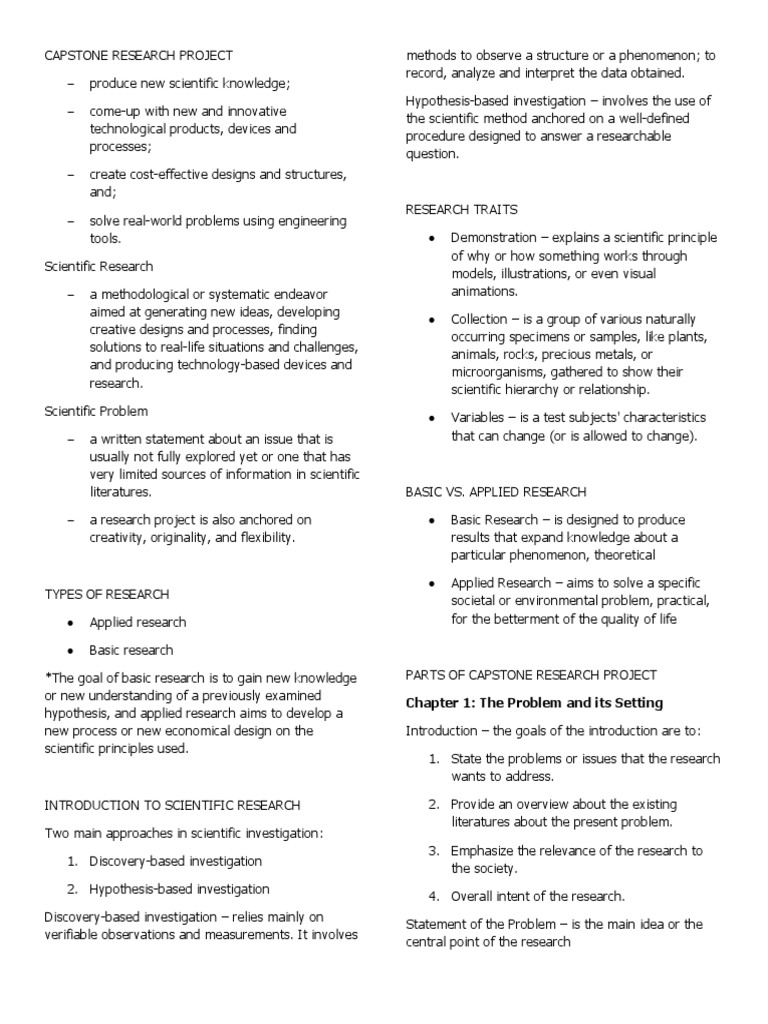 CAPSTONE RESEARCH PROJECT

– produce new scientific knowledge;

– come-up with new and innovative technological products, devices and processes;

– create cost-effective designs and structures, and;

– solve real-world problems using engineering tools.

Scientific Research

– a methodological or systematic endeavor aimed at generating new ideas, developing creative designs and processes, finding solutions to real-life situations and challenges, and producing technology-based devices and research.

Scientific Problem

– a written statement about an issue that is usually not fully explored yet or one that has very limited sources of information in scientific literatures.

– a research project is also anchored on creativity, originality, and flexibility.

TYPES OF RESEARCH

• Applied research

• Basic research

*The goal of basic research is to gain new knowledge or new understanding of a previously examined hypothesis, and applied research aims to develop a new process or new economical design on the scientific principles used.

INTRODUCTION TO SCIENTIFIC RESEARCH

Two main approaches in scientific investigation:

1. Discovery-based investigation

2. Hypothesis-based investigation

Discovery-based investigation – relies mainly on verifiable observations and measurements. It involves methods to observe a structure or a phenomenon; to record, analyze and interpret the data obtained.

Hypothesis-based investigation – involves the use of the scientific method anchored on a well-defined procedure designed to answer a researchable question.

RESEARCH TRAITS

• Demonstration – explains a scientific principle of why or how something works through models, illustrations, or even visual animations.

• Collection – is a group of various naturally occurring specimens or samples, like plants, animals, rocks, precious metals, or microorganisms, gathered to show their scientific hierarchy or relationship.

• Variables – is a test subjects' characteristics that can change (or is allowed to change).

BASIC VS. APPLIED RESEARCH

• Basic Research – is designed to produce results that expand knowledge about a particular phenomenon, theoretical

• Applied Research – aims to solve a specific societal or environmental problem, practical, for the betterment of the quality of life

PARTS OF CAPSTONE RESEARCH PROJECT

Chapter 1: The Problem and its Setting

Introduction – the goals of the introduction are to:

1. State the problems or issues that the research wants to address.

2. Provide an overview about the existing literatures about the present problem.

3. Emphasize the relevance of the research to the society.

4. Overall intent of the research.

Statement of the Problem – is the main idea or the central point of the research